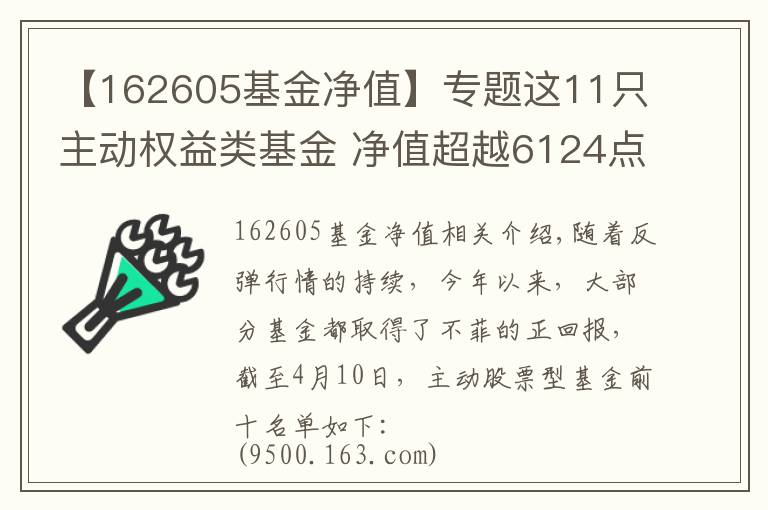 【162605基金净值】专题这11只主动权益类基金 净值超越6124点

162605基金净值相关介绍,随着反弹行情的持续，今年以来，大部分基金都取得了不菲的正回报，截至4月10日，主动股票型基金前十名单如下:
(9500.163.com)